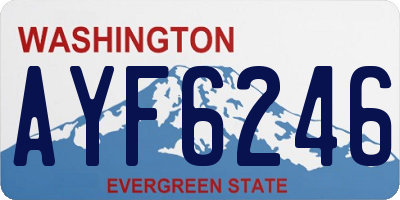 WASHINGTON

AYF6246

EVERGREEN STATE